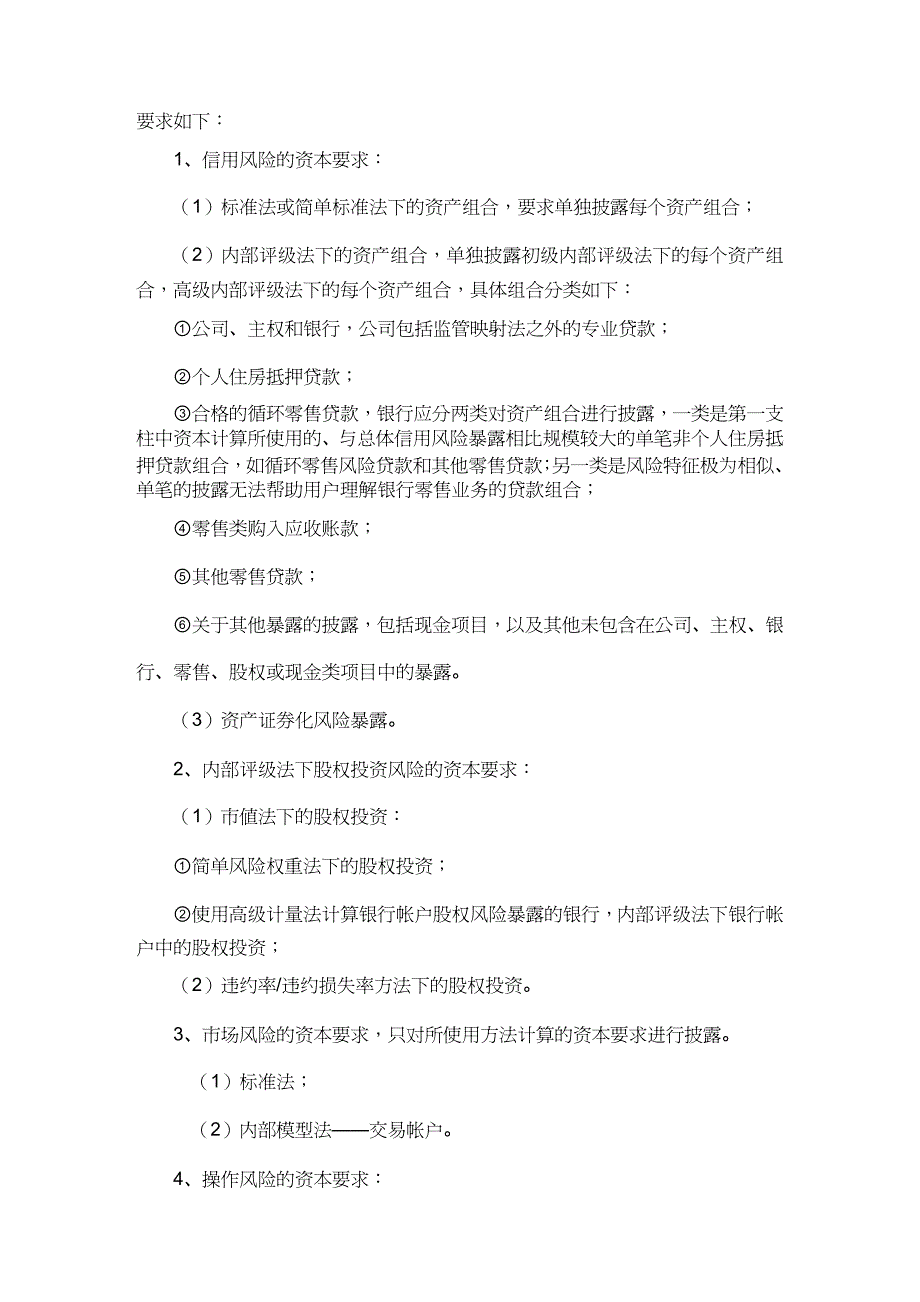 要求如下：

1、信用风险的资本要求：

（1）标准法或简单标准法下的资产组合，要求单独披露每个资产组合；

（2）内部评级法下的资产组合，单独披露初级内部评级法下的每个资产组合，高级内部评级法下的每个资产组合，具体组合分类如下：

①公司、主权和银行，公司包括监管映射法之外的专业贷款；

②个人住房抵押贷款；

③合格的循环零售贷款，银行应分两类对资产组合进行披露，一类是第一支柱中资本计算所使用的、与总体信用风险暴露相比规模较大的单笔非个人住房抵押贷款组合，如循环零售风险贷款和其他零售贷款；另一类是风险特征极为相似、单笔的披露无法帮助用户理解银行零售业务的贷款组合；

④零售类购入应收账款；

⑤其他零售贷款；

⑥关于其他暴露的披露，包括现金项目，以及其他未包含在公司、主权、银行、零售、股权或现金类项目中的暴露。

（3）资产证券化风险暴露。

2、内部评级法下股权投资风险的资本要求：

（1）市值法下的股权投资：

①简单风险权重法下的股权投资；

②使用高级计量法计算银行帐户股权风险暴露的银行，内部评级法下银行帐户中的股权投资；

（2）违约率/违约损失率方法下的股权投资。

3、市场风险的资本要求，只对所使用方法计算的资本要求进行披露。

（1）标准法；

（2）内部模型法——交易帐户。

4、操作风险的资本要求：